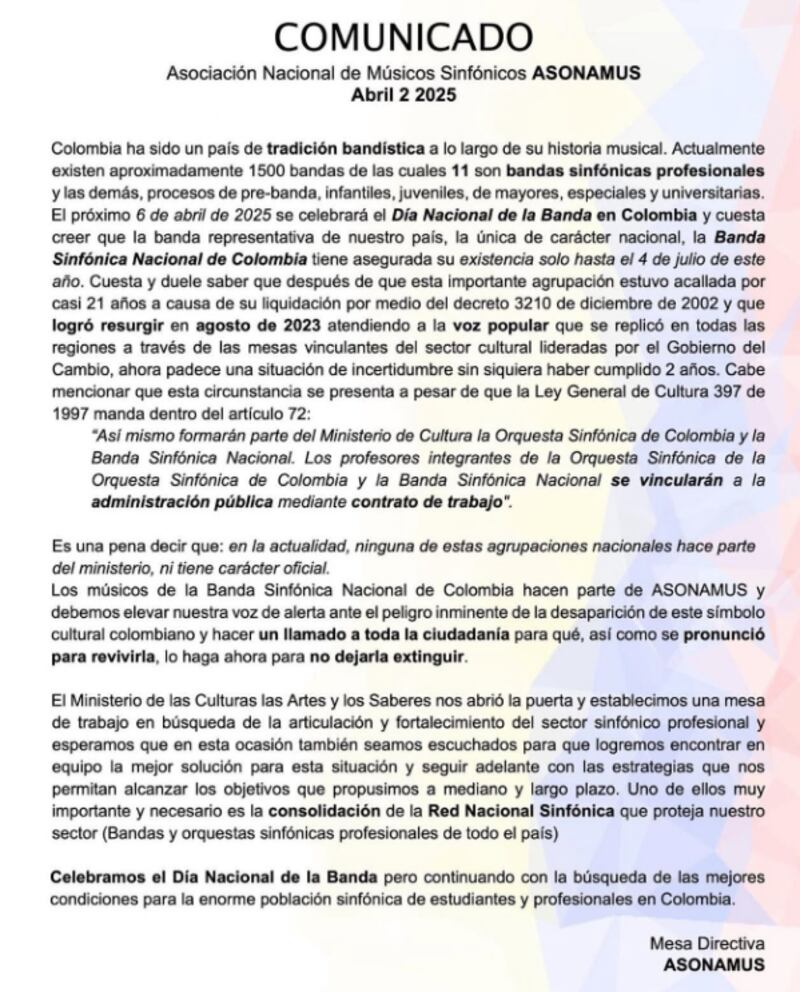 COMUNICADO

Asociación Nacional de Músicos Sinfónicos ASONAMUS
Abril 2 2025

Colombia ha sido un país de tradición bandística a lo largo de su historia musical. Actualmente existen aproximadamente 1500 bandas de las cuales 11 son bandas sinfónicas profesionales y las demás, procesos de pre-banda, infantiles, juveniles, de mayores, especiales y universitarias. El próximo 6 de abril de 2025 se celebrará el Día Nacional de la Banda en Colombia y cuesta creer que la banda representativa de nuestro país, la única de carácter nacional, la Banda Sinfónica Nacional de Colombia tiene asegurada su existencia solo hasta el 4 de julio de este año. Cuesta y duele saber que después de que esta importante agrupación estuvo acallada por casi 21 años a causa de su liquidación por medio del decreto 3210 de diciembre de 2002 y que logró resurgir en agosto de 2023 atendiendo a la voz popular que se replicó en todas las regiones a través de las mesas vinculantes del sector cultural lideradas por el Gobierno del Cambio, ahora padece una situación de incertidumbre sin siquiera haber cumplido 2 años. Cabe mencionar que esta circunstancia se presenta a pesar de que la Ley General de Cultura 397 de 1997 manda dentro del artículo 72:

"Así mismo formarán parte del Ministerio de Cultura la Orquesta Sinfónica de Colombia y la Banda Sinfónica Nacional. Los profesores integrantes de la Orquesta Sinfónica de la Orquesta Sinfónica de Colombia y la Banda Sinfónica Nacional se vincularán a la administración pública mediante contrato de trabajo".

Es una pena decir que: en la actualidad, ninguna de estas agrupaciones nacionales hace parte del ministerio, ni tiene carácter oficial.
Los músicos de la Banda Sinfónica Nacional de Colombia hacen parte de ASONAMUS y debemos elevar nuestra voz de alerta ante el peligro inminente de la desaparición de este símbolo cultural colombiano y hacer un llamado a toda la ciudadanía para qué, así como se pronunció para revivirla, lo haga ahora para no dejarla extinguir.

El Ministerio de las Culturas las Artes y los Saberes nos abrió la puerta y establecimos una mesa de trabajo en búsqueda de la articulación y fortalecimiento del sector sinfónico profesional y esperamos que en esta ocasión también seamos escuchados para que logremos encontrar en equipo la mejor solución para esta situación y seguir adelante con las estrategias que nos permitan alcanzar los objetivos que propusimos a mediano y largo plazo. Uno de ellos muy importante y necesario es la consolidación de la Red Nacional Sinfónica que proteja nuestro sector (Bandas y orquestas sinfónicas profesionales de todo el país)

Celebramos el Día Nacional de la Banda pero continuando con la búsqueda de las mejores condiciones para la enorme población sinfónica de estudiantes y profesionales en Colombia.

Mesa Directiva
ASONAMUS